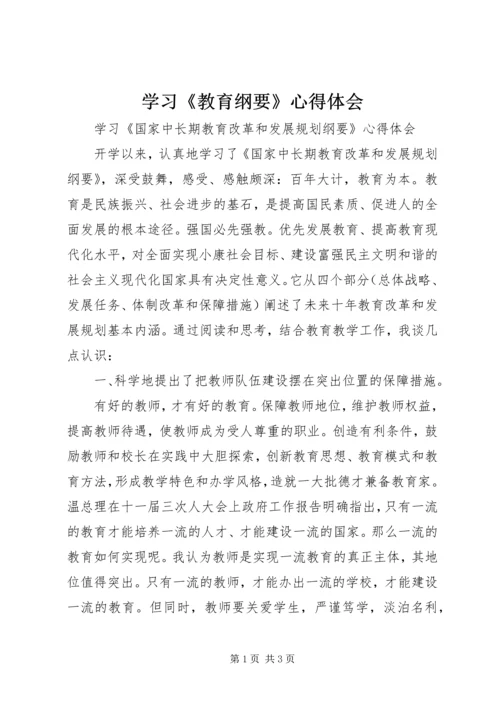 学习《教育纲要》心得体会

学习《国家中长期教育改革和发展规划纲要》心得体会

开学以来，认真地学习了《国家中长期教育改革和发展规划纲要》，深受鼓舞，感受、感触颇深：百年大计，教育为本。教育是民族振兴、社会进步的基石，是提高国民素质、促进人的全面发展的根本途径。强国必先强教。优先发展教育、提高教育现代化水平，对全面实现小康社会目标、建设富强民主文明和谐的社会主义现代化国家具有决定性意义。它从四个部分（总体战略、发展任务、体制改革和保障措施）阐述了未来十年教育改革和发展规划基本内涵。通过阅读和思考，结合教育教学工作，我谈几点认识：

一、科学地提出了把教师队伍建设摆在突出位置的保障措施。

有好的教师，才有好的教育。保障教师地位，维护教师权益，提高教师待遇，使教师成为受人尊重的职业。创造有利条件，鼓励教师和校长在实践中大胆探索，创新教育思想、教育模式和教育方法，形成教学特色和办学风格，造就一大批德才兼备教育家。温总理在十一届三次人大会上政府工作报告明确指出，只有一流的教育才能培养一流的人才、才能建设一流的国家。那么一流的教育如何实现呢。我认为教师是实现一流教育的真正主体，其地位值得突出。只有一流的教师，才能办出一流的学校，才能建设一流的教育。但同时，教师要关爱学生，严谨笃学，淡泊名利，

第1页 共3页